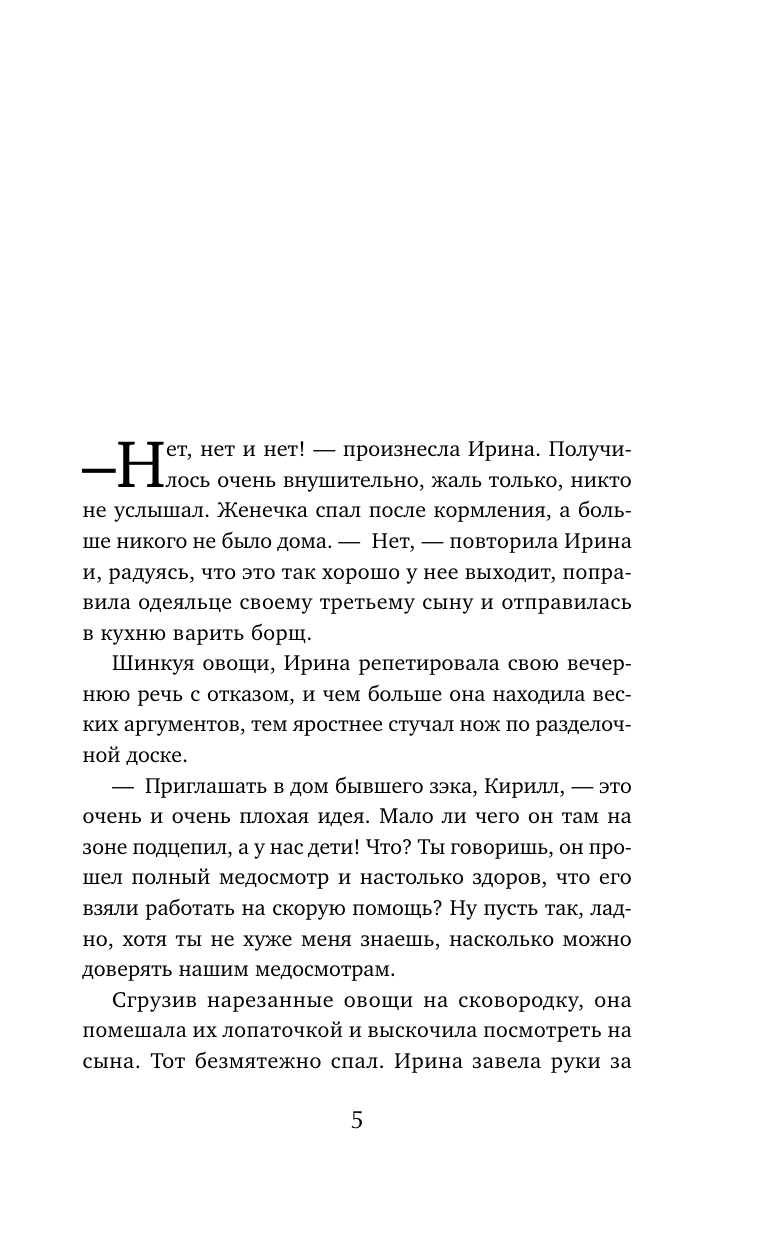 — Нет, нет и нет! — произнесла Ирина. Получилось очень внушительно, жаль только, никто не услышал. Женечка спал после кормления, а больше никого не было дома. — Нет, — повторила Ирина и, радуясь, что это так хорошо у нее выходит, поправила одеяльце своему третьему сыну и отправилась в кухню варить борщ.

Шинкуя овощи, Ирина репетировала свою вечернюю речь с отказом, и чем больше она находила веских аргументов, тем яростнее стучал нож по разделочной доске.

— Приглашать в дом бывшего зэка, Кирилл, — это очень и очень плохая идея. Мало ли чего он там на зоне подцепил, а у нас дети! Что? Ты говоришь, он прошел полный медосмотр и настолько здоров, что его взяли работать на скорую помощь? Ну пусть так, ладно, хотя ты не хуже меня знаешь, насколько можно доверять нашим медосмотрам.

Сгрузив нарезанные овощи на сковородку, она помешала их лопаточкой и выскочила посмотреть на сына. Тот безмятежно спал. Ирина завела руки за

5